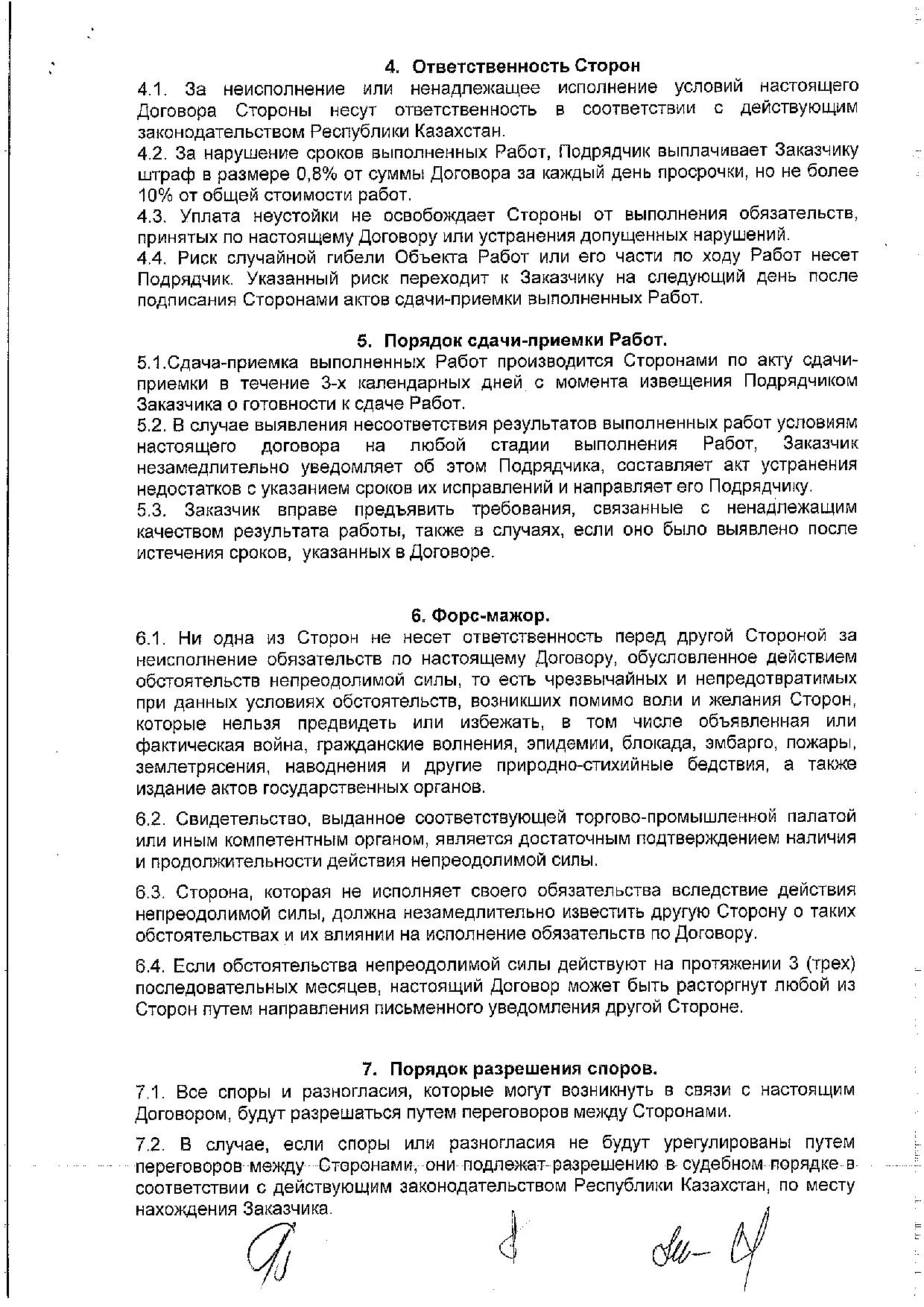 4. Ответственность Сторон

4.1. За неисполнение или ненадлежащее исполнение условий настоящего Договора Стороны несут ответственность в соответствии с действующим законодательством Республики Казахстан.
4.2. За нарушение сроков выполненных Работ, Подрядчик выплачивает Заказчику штраф в размере 0,8% от суммы Договора за каждый день просрочки, но не более 10% от общей стоимости работ.
4.3. Уплата неустойки не освобождает Стороны от выполнения обязательств, принятых по настоящему Договору или устранения допущенных нарушений.
4.4. Риск случайной гибели Объекта Работ или его части по ходу Работ несет Подрядчик. Указанный риск переходит к Заказчику на следующий день после подписания Сторонами актов сдачи-приемки выполненных Работ.

5. Порядок сдачи-приемки Работ.

5.1.Сдача-приемка выполненных Работ производится Сторонами по акту сдачи-приемки в течение 3-х календарных дней с момента извещения Подрядчиком Заказчика о готовности к сдаче Работ.
5.2. В случае выявления несоответствия результатов выполненных работ условиям настоящего договора на любой стадии выполнения Работ, Заказчик незамедлительно уведомляет об этом Подрядчика, составляет акт устранения недостатков с указанием сроков их исправлений и направляет его Подрядчику.
5.3. Заказчик вправе предъявить требования, связанные с ненадлежащим качеством результата работы, также в случаях, если оно было выявлено после истечения сроков, указанных в Договоре.

6. Форс-мажор.

6.1. Ни одна из Сторон не несет ответственность перед другой Стороной за неисполнение обязательств по настоящему Договору, обусловленное действием обстоятельств непреодолимой силы, то есть чрезвычайных и непредотвратимых при данных условиях обстоятельств, возникших помимо воли и желания Сторон, которые нельзя предвидеть или избежать, в том числе объявленная или фактическая война, гражданские волнения, эпидемии, блокада, эмбарго, пожары, землетрясения, наводнения и другие природно-стихийные бедствия, а также издание актов государственных органов.

6.2. Свидетельство, выданное соответствующей торгово-промышленной палатой или иным компетентным органом, является достаточным подтверждением наличия и продолжительности действия непреодолимой силы.

6.3. Сторона, которая не исполняет своего обязательства вследствие действия непреодолимой силы, должна незамедлительно известить другую Сторону о таких обстоятельствах и их влиянии на исполнение обязательств по Договору.

6.4. Если обстоятельства непреодолимой силы действуют на протяжении 3 (трех) последовательных месяцев, настоящий Договор может быть расторгнут любой из Сторон путем направления письменного уведомления другой Стороне.

7. Порядок разрешения споров.

7.1. Все споры и разногласия, которые могут возникнуть в связи с настоящим Договором, будут разрешаться путем переговоров между Сторонами.

7.2. В случае, если споры или разногласия не будут урегулированы путем переговоров между Сторонами, они подлежат разрешению в судебном порядке в соответствии с действующим законодательством Республики Казахстан, по месту нахождения Заказчика.